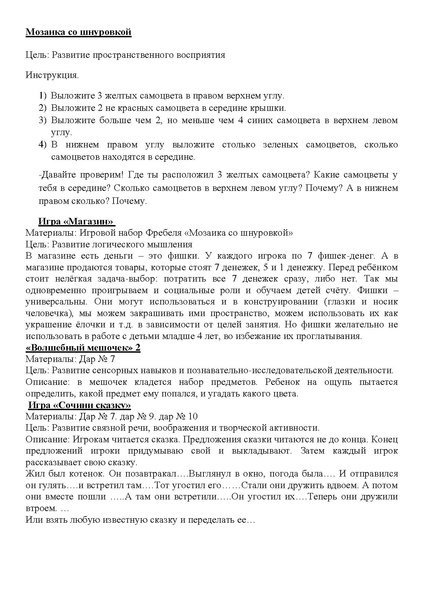 Мозаика со шнуровкой

Цель: Развитие пространственного восприятия

Инструкция.

1) Выложите 3 желтых самоцвета в правом верхнем углу.
2) Выложите 2 не красных самоцвета в середине крышки.
3) Выложите больше чем 2, но меньше чем 4 синих самоцвета в верхнем левом углу.
4) В нижнем правом углу выложите столько зеленых самоцветов, сколько самоцветов находятся в середине.

-Давайте проверим! Где ты расположил 3 желтых самоцвета? Какие самоцветы у тебя в середине? Сколько самоцветов в верхнем левом углу? Почему? А в нижнем правом сколько? Почему.

Игра «Магазин»
Материалы: Игровой набор Фребеля «Мозаика со шнуровкой»
Цель: Развитие логического мышления
В магазине есть деньги – это фишки. У каждого игрока по 7 фишек-денег. А в магазине продаются товары, которые стоят 7 денежек, 5 и 1 денежку. Перед ребёнком стоит нелёгкая задача-выбор: потратить все 7 денежек сразу, либо нет. Так мы одновременно проигрываем и социальные роли и обучаем детей счёту. Фишки – универсальны. Они могут использоваться и в конструировании (глазки и носик человечка), мы можем закрашивать ими пространство, можем использовать их как украшение ёлочки и т.д. в зависимости от целей занятия. Но фишки желательно не использовать в работе с детьми младше 4 лет, во избежание их проглатывания.
«Волшебный мешочек» 2
Материалы: Дар № 7
Цель: Развитие сенсорных навыков и познавательно-исследовательской деятельности.
Описание: в мешочек кладется набор предметов. Ребенок на ощупь пытается определить, какой предмет ему попался, и угадать какого цвета.
Игра «Сочини сказку»
Материалы: Дар № 7. дар № 9. дар № 10
Цель: Развитие связной речи, воображения и творческой активности.
Описание: Игрокам читается сказка. Предложения сказки читаются не до конца. Конец предложений игроки придумываю свой и выкладывают. Затем каждый игрок рассказывает свою сказку.
Жил был котенок. Он позавтракал….Выглянул в окно, погода была…. И отправился он гулять….и встретил там….Тот угостил его……Стали они дружить вдвоем. А потом они вместе пошли …..А там они встретили…..Он угостил их….Теперь они дружили втроем. …
Или взять любую известную сказку и переделать ее…